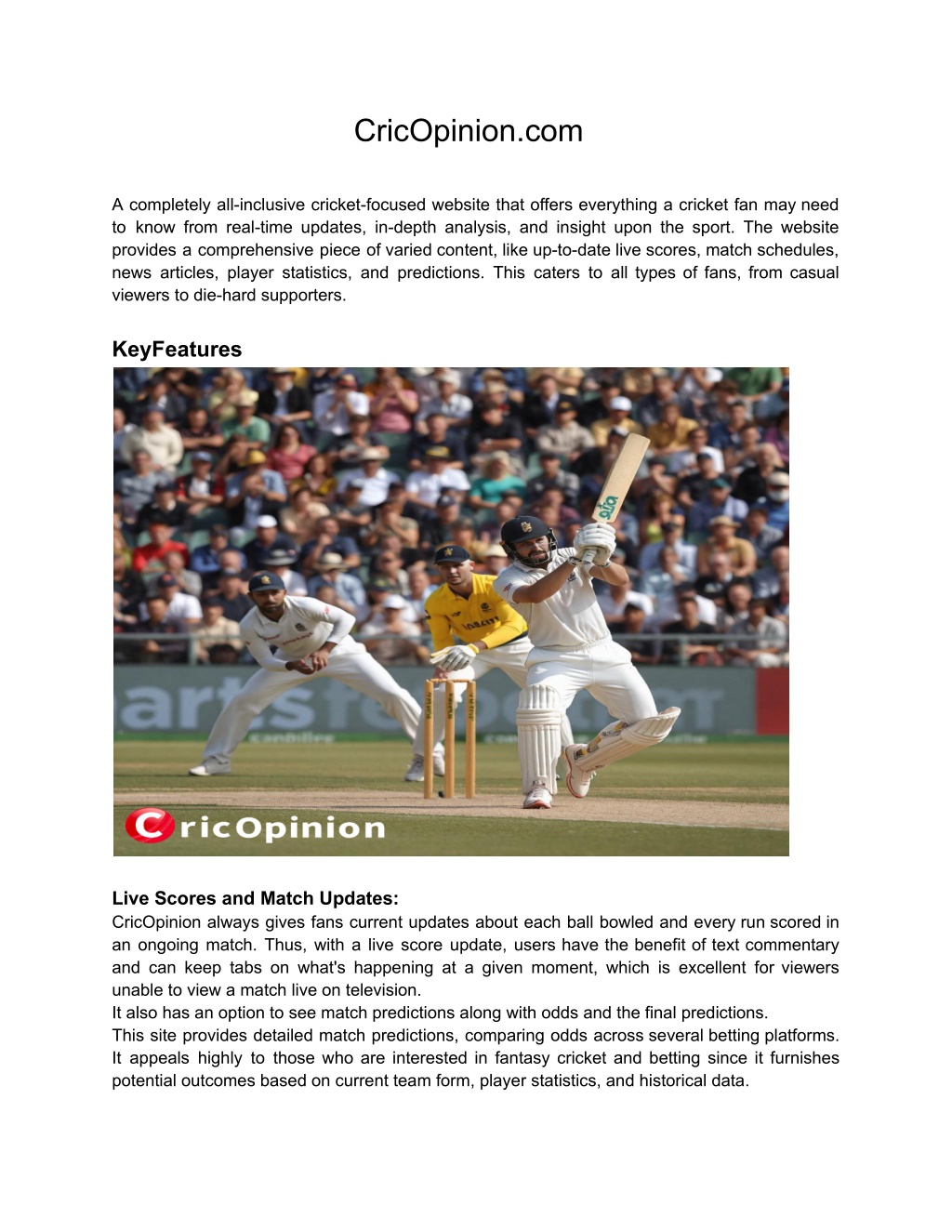 CricOpinion.com

A completely all-inclusive cricket-focused website that offers everything a cricket fan may need to know from real-time updates, in-depth analysis, and insight upon the sport. The website provides a comprehensive piece of varied content, like up-to-date live scores, match schedules, news articles, player statistics, and predictions. This caters to all types of fans, from casual viewers to die-hard supporters.

KeyFeatures

CricOpinion

Live Scores and Match Updates:
CricOpinion always gives fans current updates about each ball bowled and every run scored in an ongoing match. Thus, with a live score update, users have the benefit of text commentary and can keep tabs on what's happening at a given moment, which is excellent for viewers unable to view a match live on television.
It also has an option to see match predictions along with odds and the final predictions.
This site provides detailed match predictions, comparing odds across several betting platforms. It appeals highly to those who are interested in fantasy cricket and betting since it furnishes potential outcomes based on current team form, player statistics, and historical data.